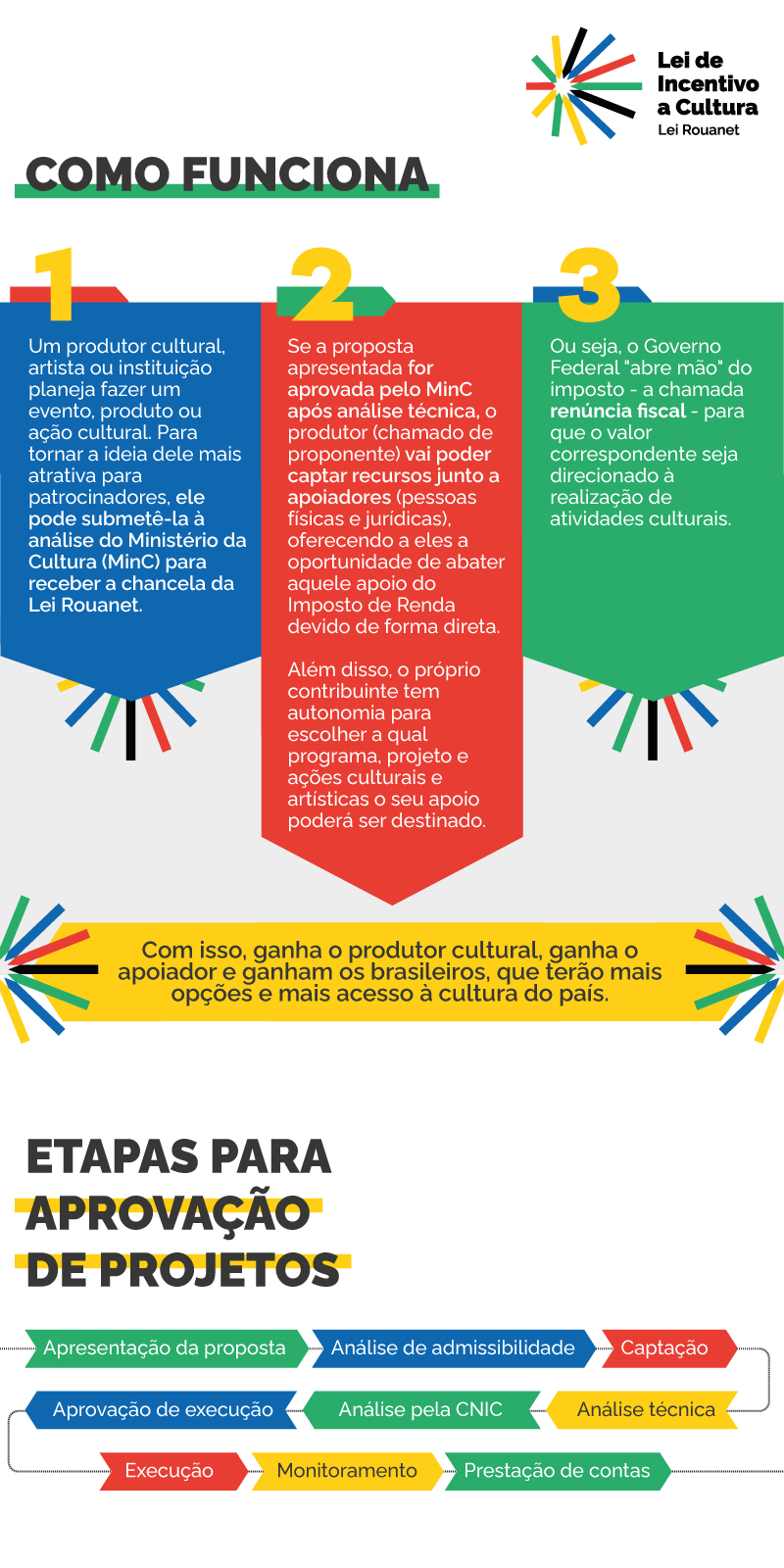 Lei de Incentivo a Cultura
Lei Rouanet

COMO FUNCIONA

1

Um produtor cultural, artista ou instituição planeja fazer um evento, produto ou ação cultural. Para tornar a ideia dele mais atrativa para patrocinadores, ele pode submetê-la à análise do Ministério da Cultura (MinC) para receber a chancela da Lei Rouanet.

2

Se a proposta apresentada for aprovada pelo MinC após análise técnica, o produtor (chamado de proponente) vai poder captar recursos junto a apoiadores (pessoas físicas e jurídicas), oferecendo a eles a oportunidade de abater aquele apoio do Imposto de Renda devido de forma direta.

Além disso, o próprio contribuinte tem autonomia para escolher a qual programa, projeto e ações culturais e artísticas o seu apoio poderá ser destinado.

3

Ou seja, o Governo Federal "abre mão" do imposto - a chamada renúncia fiscal - para que o valor correspondente seja direcionado à realização de atividades culturais.

Com isso, ganha o produtor cultural, ganha o apoiador e ganham os brasileiros, que terão mais opções e mais acesso à cultura do país.

ETAPAS PARA APROVAÇÃO DE PROJETOS

Apresentação da proposta
Análise de admissibilidade
Captação
Análise técnica
Análise pela CNIC
Aprovação de execução
Execução
Monitoramento
Prestação de contas